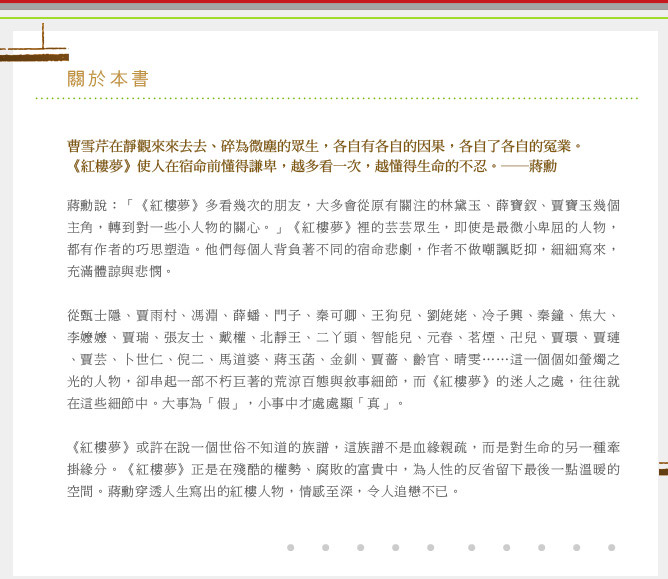 關於本書

曹雪芹在靜觀來來去去、碎為微塵的眾生，各自有各自的因果，各自了各自的冤業。《紅樓夢》使人在宿命前懂得謙卑，越多看一次，越懂得生命的不忍。——蔣勳

蔣勳說：「《紅樓夢》多看幾次的朋友，大多會從原有關注的林黛玉、薛寶釵、賈寶玉幾個主角，轉到對一些小人物的關心。」《紅樓夢》裡的芸芸眾生，即使是最微小卑屈的人物，都有作者的巧思塑造。他們每個人背負著不同的宿命悲劇，作者不做嘲諷貶抑，細細寫來，充滿體諒與悲憫。

從甄士隱、賈雨村、馮淵、薛蟠、門子、秦可卿、王狗兒、劉姥姥、冷子興、秦鐘、焦大、李嬤嬤、賈瑞、張友士、戴權、北靜王、二丫頭、智能兒、元春、茗煙、卍兒、賈環、賈璉、賈芸、卜世仁、倪二、馬道婆、蔣玉菡、金釧、賈薔、齡官、晴雯……這一個個如螢燭之光的人物，卻串起一部不朽巨著的荒涼百態與敘事細節，而《紅樓夢》的迷人之處，往往就在這些細節中。大事為「假」，小事中才處處顯「真」。

《紅樓夢》或許在說一個世俗不知道的族譜，這族譜不是血緣親疏，而是對生命的另一種牽掛緣分。《紅樓夢》正是在殘酷的權勢、腐敗的富貴中，為人性的反省留下最後一點溫暖的空間。蔣勳穿透人生寫出的紅樓人物，情感至深，令人追戀不已。